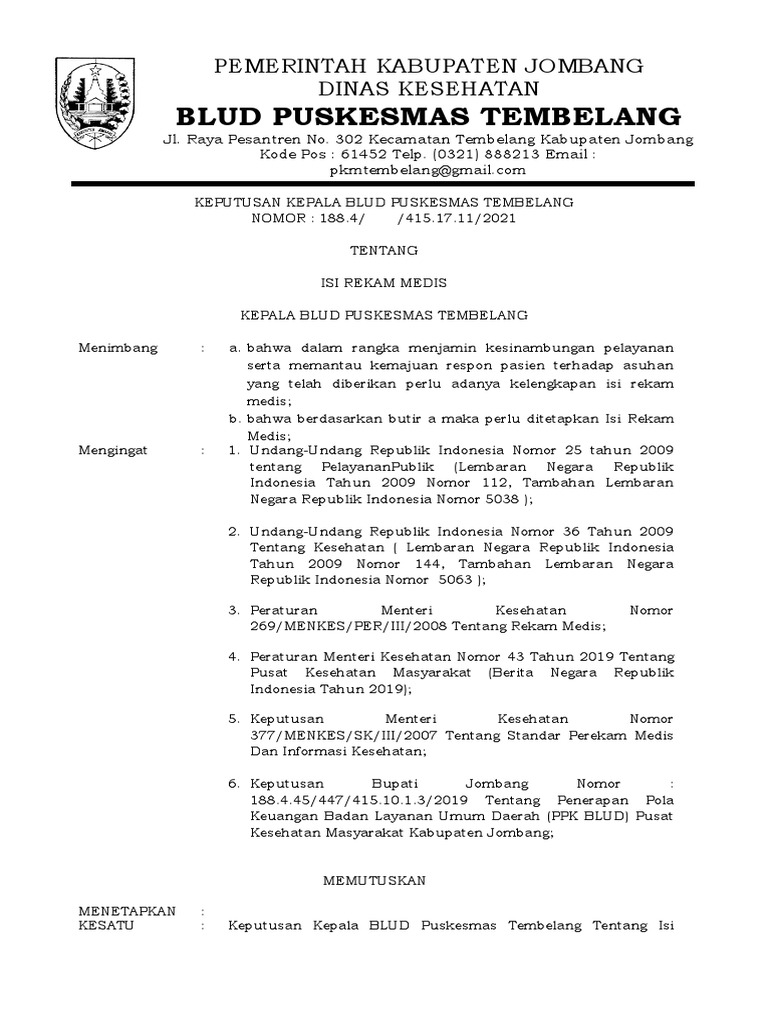 PEMERINTAH KABUPATEN JOMBANG
DINAS KESEHATAN
BLUD PUSKESMAS TEMBELANG
Jl. Raya Pesantren No. 302 Kecamatan Tembelang Kabupaten Jombang
Kode Pos : 61452 Telp. (0321) 888213 Email : pkmtembelang@gmail.com

KEPUTUSAN KEPALA BLUD PUSKESMAS TEMBELANG
NOMOR : 188.4/ /415.17.11/2021

TENTANG

ISI REKAM MEDIS

KEPALA BLUD PUSKESMAS TEMBELANG

Menimbang : a. bahwa dalam rangka menjamin kesinambungan pelayanan serta memantau kemajuan respon pasien terhadap asuhan yang telah diberikan perlu adanya kelengkapan isi rekam medis;
b. bahwa berdasarkan butir a maka perlu ditetapkan Isi Rekam Medis;

Mengingat : 1. Undang-Undang Republik Indonesia Nomor 25 tahun 2009 tentang PelayananPublik (Lembaran Negara Republik Indonesia Tahun 2009 Nomor 112, Tambahan Lembaran Negara Republik Indonesia Nomor 5038 );

2. Undang-Undang Republik Indonesia Nomor 36 Tahun 2009 Tentang Kesehatan ( Lembaran Negara Republik Indonesia Tahun 2009 Nomor 144, Tambahan Lembaran Negara Republik Indonesia Nomor 5063 );

3. Peraturan Menteri Kesehatan Nomor 269/MENKES/PER/III/2008 Tentang Rekam Medis;

4. Peraturan Menteri Kesehatan Nomor 43 Tahun 2019 Tentang Pusat Kesehatan Masyarakat (Berita Negara Republik Indonesia Tahun 2019);

5. Keputusan Menteri Kesehatan Nomor 377/MENKES/SK/III/2007 Tentang Standar Perekam Medis Dan Informasi Kesehatan;

6. Keputusan Bupati Jombang Nomor : 188.4.45/447/415.10.1.3/2019 Tentang Penerapan Pola Keuangan Badan Layanan Umum Daerah (PPK BLUD) Pusat Kesehatan Masyarakat Kabupaten Jombang;

MEMUTUSKAN

MENETAPKAN :
KESATU : Keputusan Kepala BLUD Puskesmas Tembelang Tentang Isi